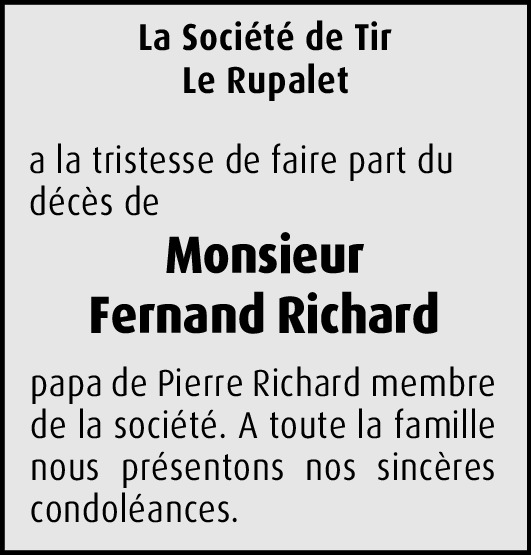 La Société de Tir
Le Rupalet

a la tristesse de faire part du décès de

Monsieur
Fernand Richard

papa de Pierre Richard membre de la société. A toute la famille nous présentons nos sincères condoléances.